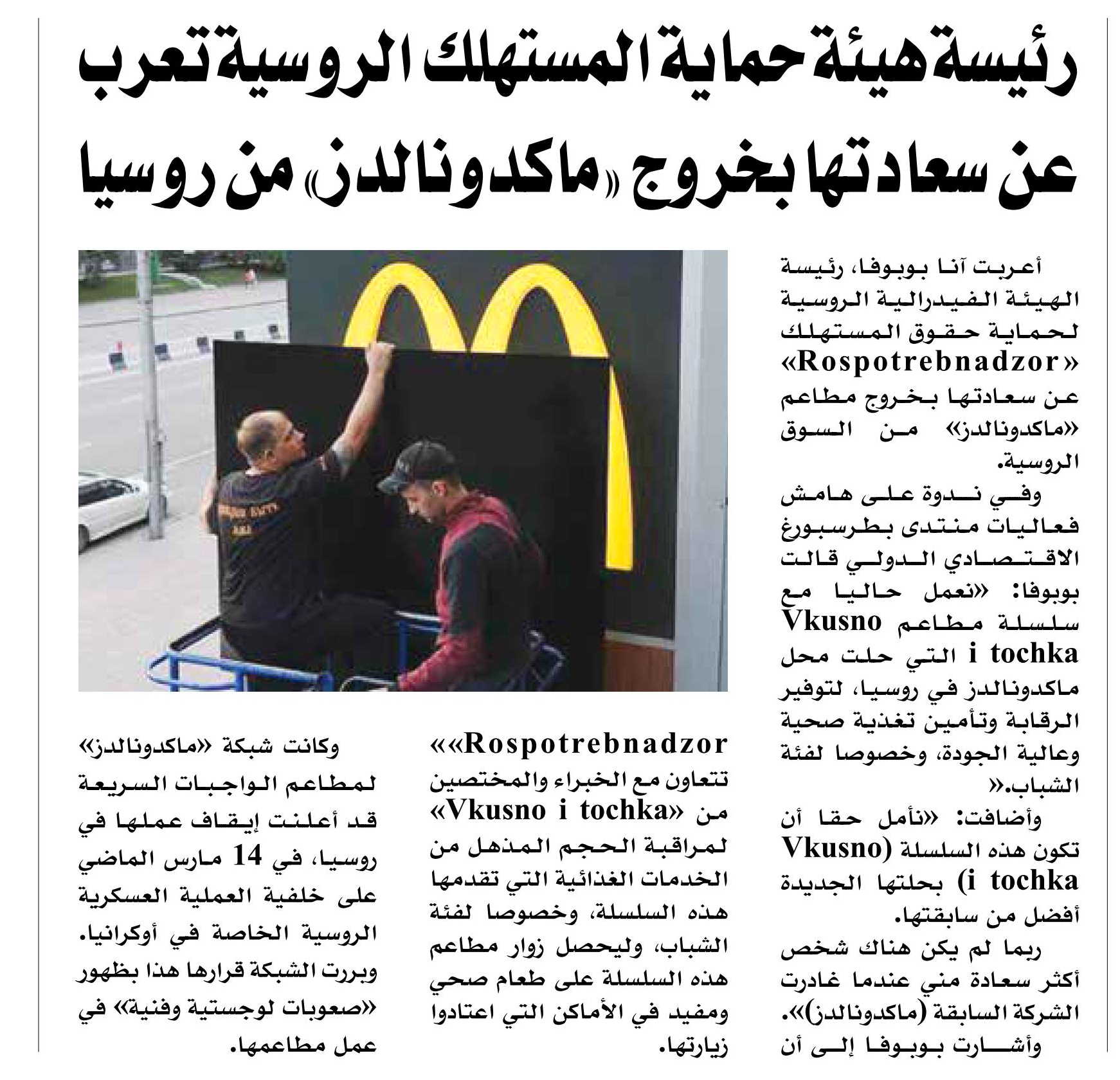 رئيسة هيئة حماية المستهلك الروسية تعرب عن سعادتها بخروج «ماكدونالدز» من روسيا

أعربت آنا بوبوفا، رئيسة الهيئة الفيدرالية الروسية لحماية حقوق المستهلك «Rospotrebnadzor» عن سعادتها بخروج مطاعم «ماكدونالدز» من السوق الروسية.

وفي ندوة على هامش فعاليات منتدى بطرسبورغ الاقتصادي الدولي قالت بوبوفا: «نعمل حاليا مع سلسلة مطاعم Vkusno i tochka التي حلت محل ماكدونالدز في روسيا، لتوفير الرقابة وتأمين تغذية صحية وعالية الجودة، وخصوصا لفئة الشباب.«

وأضافت: «نأمل حقا أن تكون هذه السلسلة (Vkusno i tochka) بحلتها الجديدة أفضل من سابقتها.

ربما لم يكن هناك شخص أكثر سعادة مني عندما غادرت الشركة السابقة (ماكدونالدز)».

وأشارت بوبوفا إلى أن «Rospotrebnadzor» تتعاون مع الخبراء والمختصين من «Vkusno i tochka» لمراقبة الحجم المذهل من الخدمات الغذائية التي تقدمها هذه السلسلة، وخصوصا لفئة الشباب، وليحصل زوار مطاعم هذه السلسلة على طعام صحي ومفيد في الأماكن التي اعتادوا زيارتها.

وكانت شبكة «ماكدونالدز» لمطاعم الواجبات السريعة قد أعلنت إيقاف عملها في روسيا، في 14 مارس الماضي على خلفية العملية العسكرية الروسية الخاصة في أوكرانيا. وبررت الشبكة قرارها هذا بظهور «صعوبات لوجستية وفنية» في عمل مطاعمها.